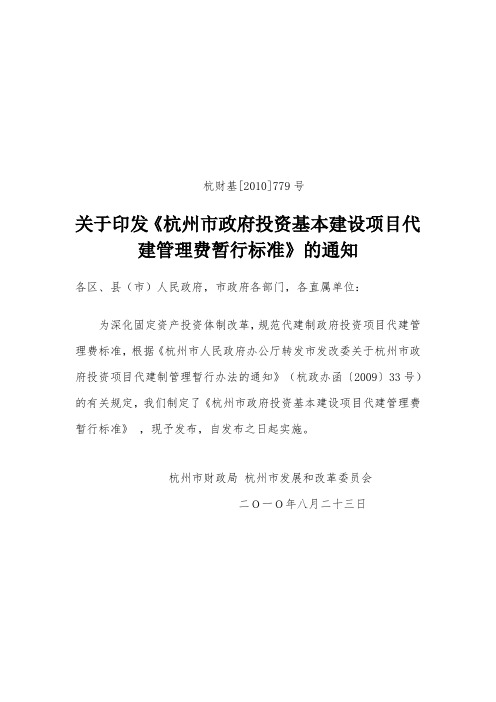 杭财基[2010]779号

关于印发《杭州市政府投资基本建设项目代建管理费暂行标准》的通知

各区、县（市）人民政府，市政府各部门，各直属单位：

为深化固定资产投资体制改革，规范代建制政府投资项目代建管理费标准，根据《杭州市人民政府办公厅转发市发改委关于杭州市政府投资项目代建制管理暂行办法的通知》（杭政办函〔2009〕33号）的有关规定，我们制定了《杭州市政府投资基本建设项目代建管理费暂行标准》，现予发布，自发布之日起实施。

杭州市财政局 杭州市发展和改革委员会

二〇一〇年八月二十三日